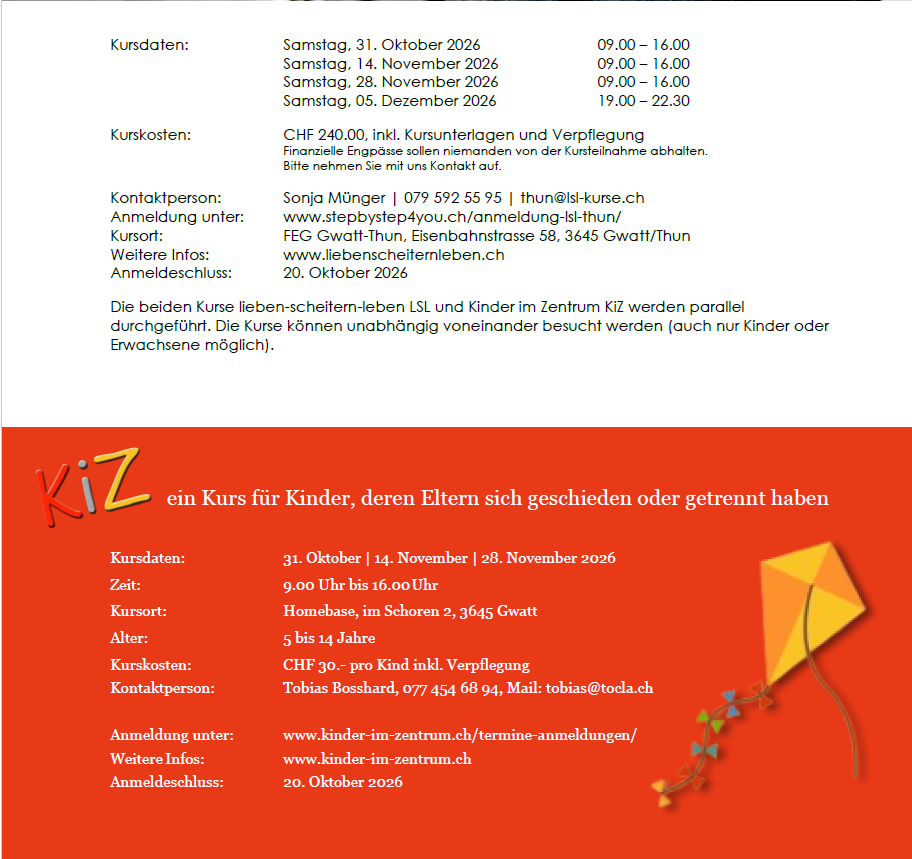 Kursdaten: Samstag, 31. Oktober 2026 09.00 – 16.00
Samstag, 14. November 2026 09.00 – 16.00
Samstag, 28. November 2026 09.00 – 16.00
Samstag, 05. Dezember 2026 19.00 – 22.30

Kurskosten: CHF 240.00, inkl. Kursunterlagen und Verpflegung
Finanzielle Engpässe sollen niemanden von der Kursteilnahme abhalten.
Bitte nehmen Sie mit uns Kontakt auf.

Kontaktperson: Sonja Münger | 079 592 55 95 | thun@lsl-kurse.ch
Anmeldung unter: www.stepbystep4you.ch/anmeldung-lsl-thun/
Kursort: FEG Gwatt-Thun, Eisenbahnstrasse 58, 3645 Gwatt/Thun
Weitere Infos: www.liebenscheiternleben.ch
Anmeldeschluss: 20. Oktober 2026

Die beiden Kurse lieben-scheitern-leben LSL und Kinder im Zentrum KiZ werden parallel durchgeführt. Die Kurse können unabhängig voneinander besucht werden (auch nur Kinder oder Erwachsene möglich).

KiZ ein Kurs für Kinder, deren Eltern sich geschieden oder getrennt haben

Kursdaten: 31. Oktober | 14. November | 28. November 2026
Zeit: 9.00 Uhr bis 16.00 Uhr
Kursort: Homebase, im Schoren 2, 3645 Gwatt
Alter: 5 bis 14 Jahre
Kurskosten: CHF 30.- pro Kind inkl. Verpflegung
Kontaktperson: Tobias Bosshard, 077 454 68 94, Mail: tobias@tocla.ch

Anmeldung unter: www.kinder-im-zentrum.ch/termine-anmeldungen/
Weitere Infos: www.kinder-im-zentrum.ch
Anmeldeschluss: 20. Oktober 2026